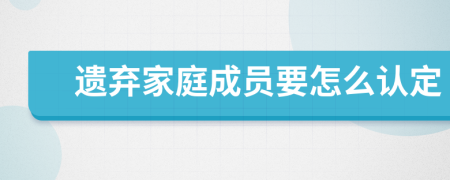 遗弃家庭成员要怎么认定